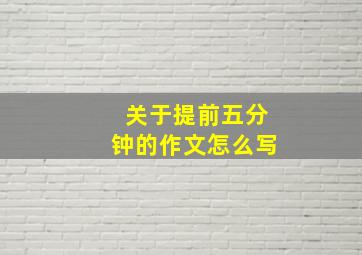 关于提前五分钟的作文怎么写